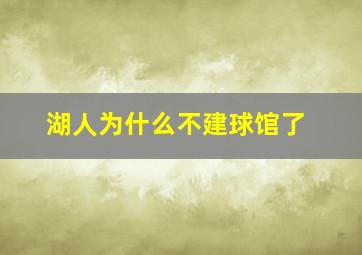 湖人为什么不建球馆了